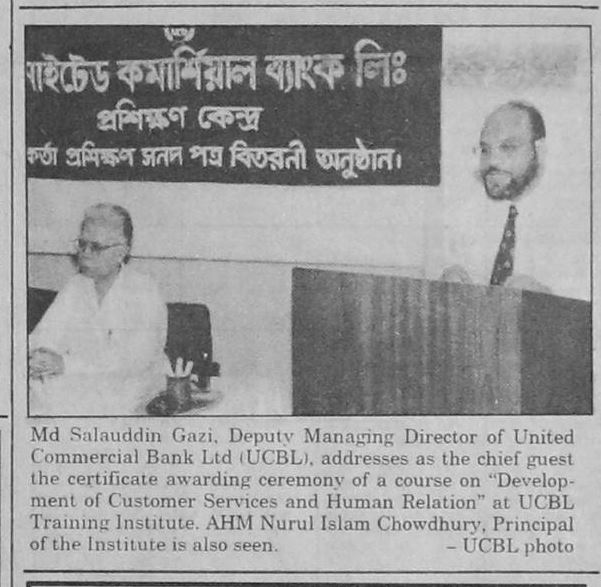 নাইটেড কমার্শিয়াল ব্যাংক লিঃ
প্রশিক্ষণ কেন্দ্র
কর্তা প্রশিক্ষণ সনদ পত্র বিতরনী অনুষ্ঠান।

Md Salauddin Gazi, Deputy Managing Director of United Commercial Bank Ltd (UCBL), addresses as the chief guest the certificate awarding ceremony of a course on "Development of Customer Services and Human Relation" at UCBL Training Institute. AHM Nurul Islam Chowdhury, Principal of the Institute is also seen. – UCBL photo